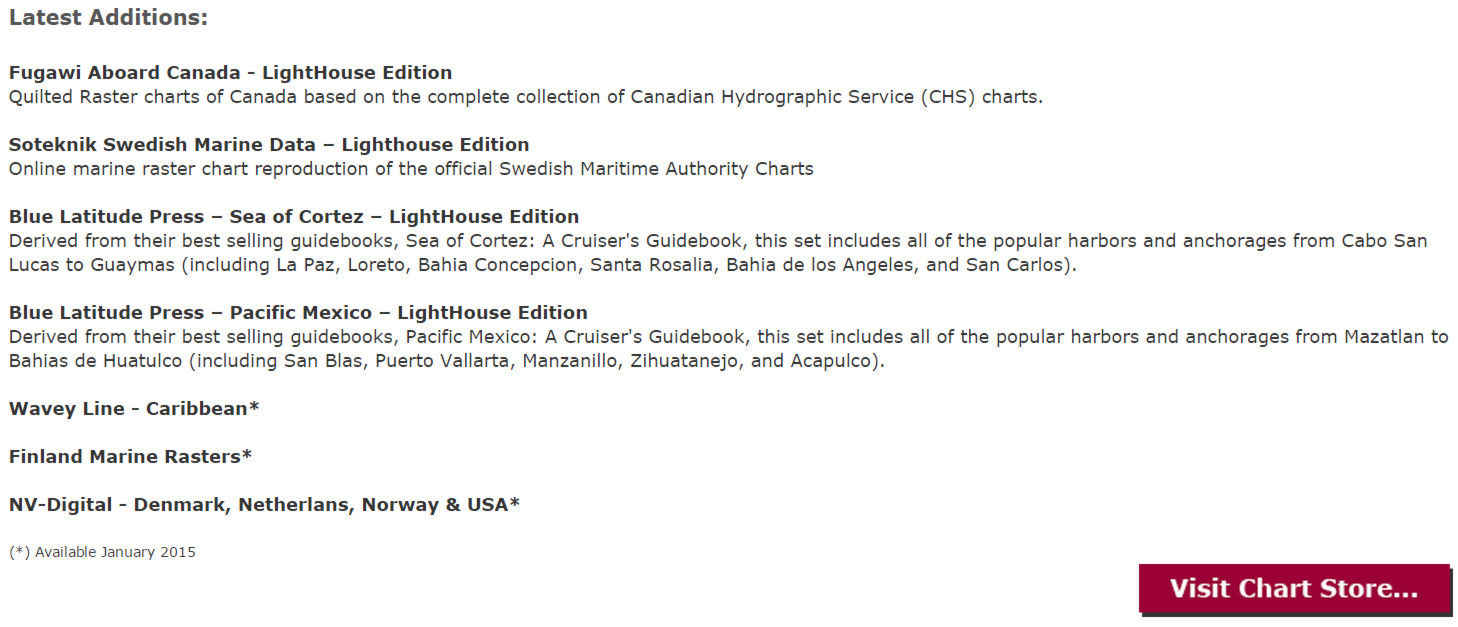 Latest Additions:

Fugawi Aboard Canada - LightHouse Edition
Quilted Raster charts of Canada based on the complete collection of Canadian Hydrographic Service (CHS) charts.

Soteknik Swedish Marine Data – Lighthouse Edition
Online marine raster chart reproduction of the official Swedish Maritime Authority Charts

Blue Latitude Press – Sea of Cortez – LightHouse Edition
Derived from their best selling guidebooks, Sea of Cortez: A Cruiser's Guidebook, this set includes all of the popular harbors and anchorages from Cabo San Lucas to Guaymas (including La Paz, Loreto, Bahia Concepcion, Santa Rosalia, Bahia de los Angeles, and San Carlos).

Blue Latitude Press – Pacific Mexico – LightHouse Edition
Derived from their best selling guidebooks, Pacific Mexico: A Cruiser's Guidebook, this set includes all of the popular harbors and anchorages from Mazatlan to Bahias de Huatulco (including San Blas, Puerto Vallarta, Manzanillo, Zihuatanejo, and Acapulco).

Wavey Line - Caribbean*

Finland Marine Rasters*

NV-Digital - Denmark, Netherlans, Norway & USA*

(*) Available January 2015

Visit Chart Store...